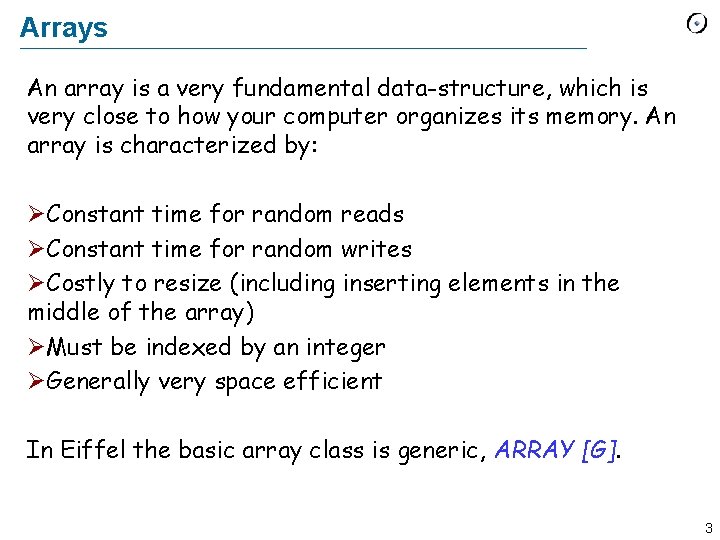 Arrays

An array is a very fundamental data-structure, which is very close to how your computer organizes its memory. An array is characterized by:

➢Constant time for random reads
➢Constant time for random writes
➢Costly to resize (including inserting elements in the middle of the array)
➢Must be indexed by an integer
➢Generally very space efficient

In Eiffel the basic array class is generic, ARRAY [G].

3